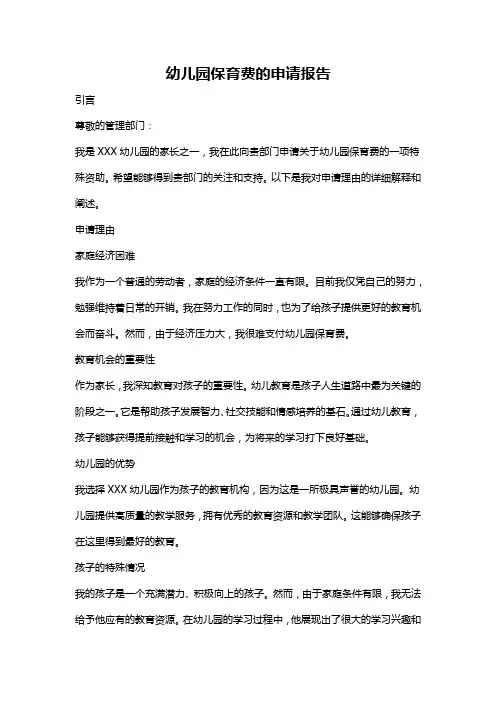 幼儿园保育费的申请报告

引言

尊敬的管理部门：

我是 XXX 幼儿园的家长之一，我在此向贵部门申请关于幼儿园保育费的一项特殊资助。希望能够得到贵部门的关注和支持。以下是我对申请理由的详细解释和阐述。

申请理由

家庭经济困难

我作为一个普通的劳动者，家庭的经济条件一直有限。目前我仅凭自己的努力，勉强维持着日常的开销。我在努力工作的同时，也为了给孩子提供更好的教育机会而奋斗。然而，由于经济压力大，我很难支付幼儿园保育费。

教育机会的重要性

作为家长，我深知教育对孩子的重要性。幼儿教育是孩子人生道路中最为关键的阶段之一。它是帮助孩子发展智力、社交技能和情感培养的基石。通过幼儿教育，孩子能够获得提前接触和学习的机会，为将来的学习打下良好基础。

幼儿园的优势

我选择 XXX 幼儿园作为孩子的教育机构，因为这是一所极具声誉的幼儿园。幼儿园提供高质量的教学服务，拥有优秀的教育资源和教学团队。这能够确保孩子在这里得到最好的教育。

孩子的特殊情况

我的孩子是一个充满潜力、积极向上的孩子。然而，由于家庭条件有限，我无法给予他应有的教育资源。在幼儿园的学习过程中，他展现出了很大的学习兴趣和